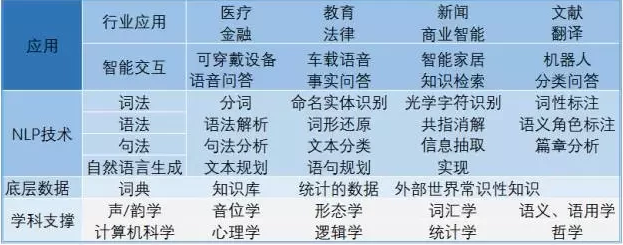 | 应用 | 行业应用 | 医疗 金融 | 教育 法律 | 新闻 商业智能 | 文献 翻译 |
|---|---|---|---|---|---|
| | 智能交互 | 可穿戴设备 语音问答 | 车载语音 事实问答 | 智能家居 知识检索 | 机器人 分类问答 |
| NLP技术 | 词法 | 分词 | 命名实体识别 | 光学字符识别 | 词性标注 |
| | 语法 | 语法解析 | 词形还原 | 共指消解 | 语义角色标注 |
| | 句法 | 句法分析 | 文本分类 | 信息抽取 | 篇章分析 |
| | 自然语言生成 | 文本规划 | 语句规划 | 实现 | |
| 底层数据 | 词典 | 知识库 | 统计的数据 | 外部世界常识性知识 | |
| 学科支撑 | 声/韵学 计算机科学 | 音位学 心理学 | 形态学 逻辑学 | 词汇学 统计学 | 语义、语用学 哲学 |